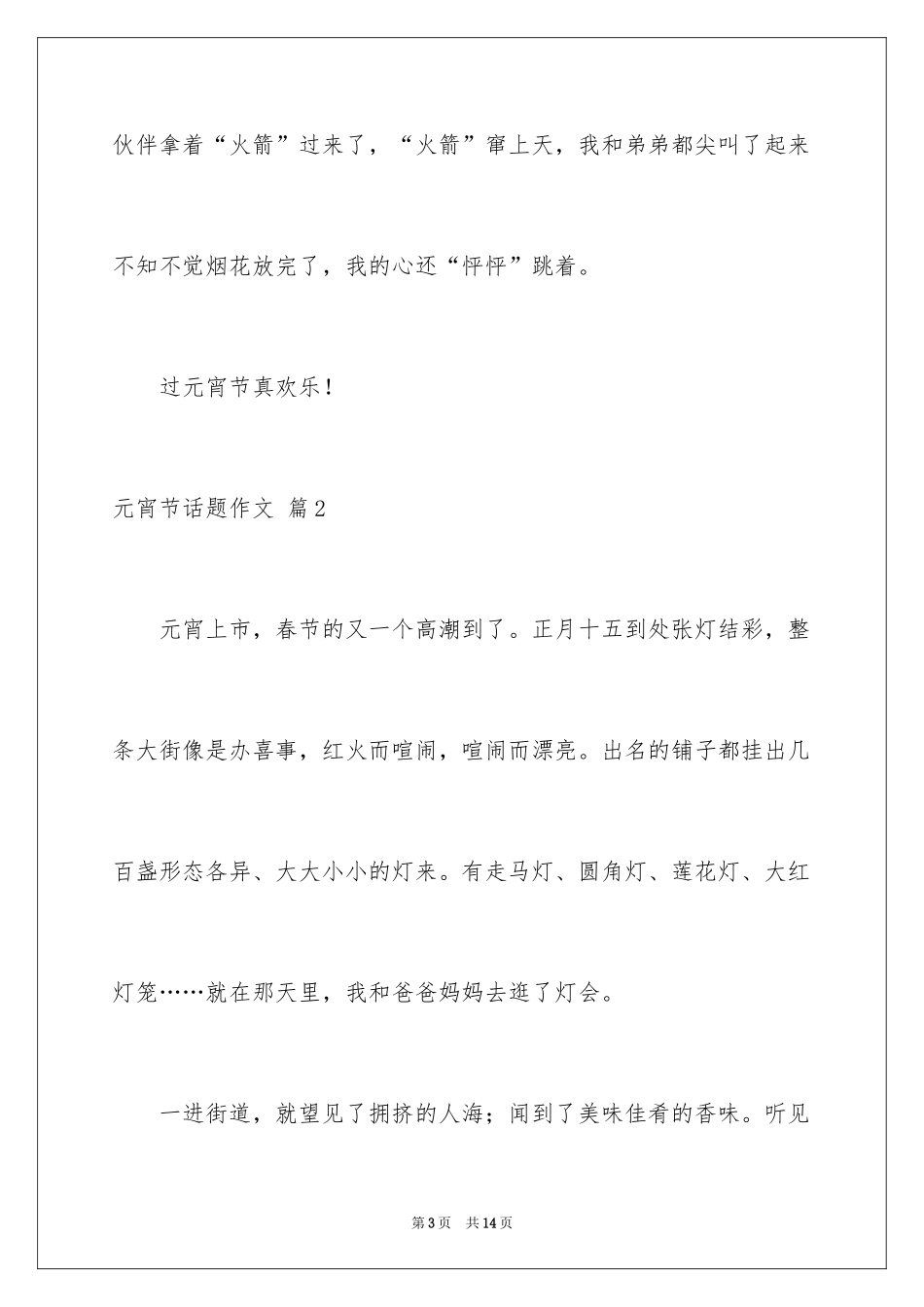 伙伴拿着“火箭”过来了，“火箭”窜上天，我和弟弟都尖叫了起来不知不觉烟花放完了，我的心还“怦怦”跳着。

过元宵节真欢乐！

元宵节话题作文 篇2

元宵上市，春节的又一个高潮到了。正月十五到处张灯结彩，整条大街像是办喜事，红火而喧闹，喧闹而漂亮。出名的铺子都挂出几百盏形态各异、大大小小的灯来。有走马灯、圆角灯、莲花灯、大红灯笼……就在那天里，我和爸爸妈妈去逛了灯会。

一进街道，就望见了拥挤的人海；闻到了美味佳肴的香味。听见

第3页 共14页